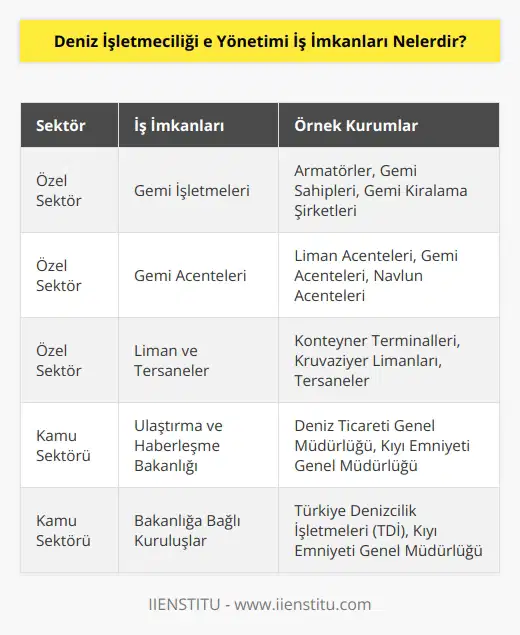 Deniz İşletmeciliği e Yönetimi İş İmkanları Nelerdir?

| Sektör | İş İmkanları | Örnek Kurumlar |
|---|---|---|
| Özel Sektör | Gemi İşletmeleri | Armatörler, Gemi Sahipleri, Gemi Kiralama Şirketleri |
| Özel Sektör | Gemi Acenteleri | Liman Acenteleri, Gemi Acenteleri, Navlun Acenteleri |
| Özel Sektör | Liman ve Tersaneler | Konteyner Terminalleri, Kruvaziyer Limanları, Tersaneler |
| Kamu Sektörü | Ulaştırma ve Haberleşme Bakanlığı | Deniz Ticareti Genel Müdürlüğü, Kıyı Emniyeti Genel Müdürlüğü |
| Kamu Sektörü | Bakanlığa Bağlı Kuruluşlar | Türkiye Denizcilik İşletmeleri (TDİ), Kıyı Emniyeti Genel Müdürlüğü |

IIENSTITU - www.iienstitu.com